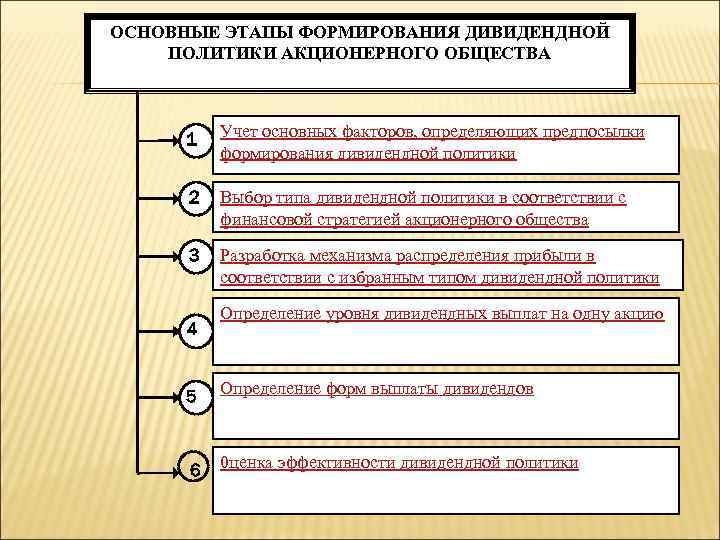 ОСНОВНЫЕ ЭТАПЫ ФОРМИРОВАНИЯ ДИВИДЕНДНОЙ ПОЛИТИКИ АКЦИОНЕРНОГО ОБЩЕСТВА

1 Учет основных факторов, определяющих предпосылки формирования дивидендной политики

2 Выбор типа дивидендной политики в соответствии с финансовой стратегией акционерного общества

3 Разработка механизма распределения прибыли в соответствии с избранным типом дивидендной политики

4 Определение уровня дивидендных выплат на одну акцию

5 Определение форм выплаты дивидендов

6 0ценка эффективности дивидендной политики